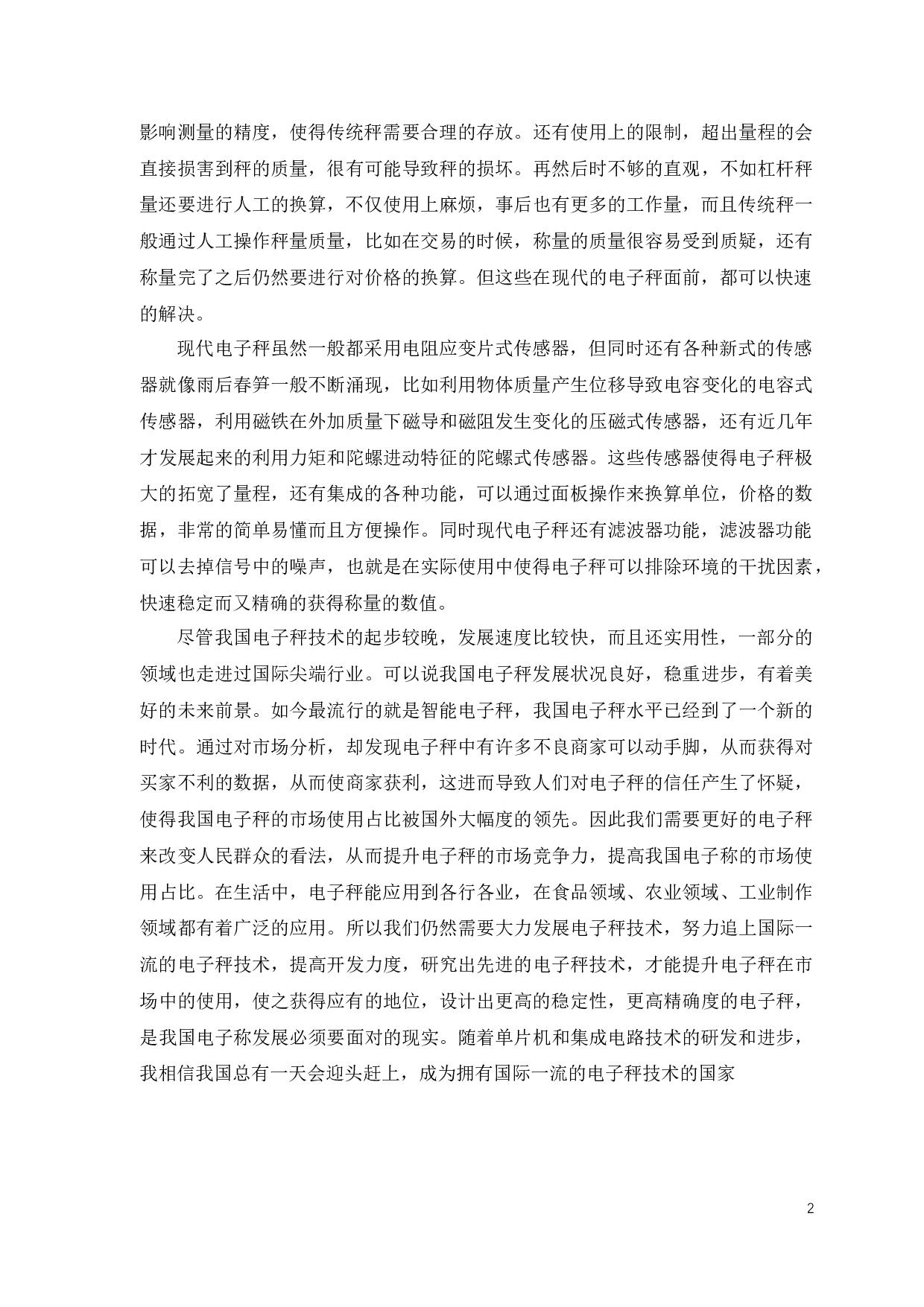 影响测量的精度，使得传统秤需要合理的存放。还有使用上的限制，超出量程的会直接损害到秤的质量，很有可能导致秤的损坏。再然后时不够的直观，不如杠杆秤量还要进行人工的换算，不仅使用上麻烦，事后也有更多的工作量，而且传统秤一般通过人工操作秤量质量，比如在交易的时候，称量的质量很容易受到质疑，还有称量完了之后仍然要进行对价格的换算。但这些在现代的电子秤面前，都可以快速的解决。

现代电子秤虽然一般都采用电阻应变片式传感器，但同时还有各种新式的传感器就像雨后春笋一般不断涌现，比如利用物体质量产生位移导致电容变化的电容式传感器，利用磁铁在外加质量下磁导和磁阻发生变化的压磁式传感器，还有近几年才发展起来的利用力矩和陀螺进动特征的陀螺式传感器。这些传感器使得电子秤极大的拓宽了量程，还有集成的各种功能，可以通过面板操作来换算单位，价格的数据，非常的简单易懂而且方便操作。同时现代电子秤还有滤波器功能，滤波器功能可以去掉信号中的噪声，也就是在实际使用中使得电子秤可以排除环境的干扰因素，快速稳定而又精确的获得称量的数值。

尽管我国电子秤技术的起步较晚，发展速度比较快，而且还实用性，一部分的领域也走进过国际尖端行业。可以说我国电子秤发展状况良好，稳重进步，有着美好的未来前景。如今最流行的就是智能电子秤，我国电子秤水平已经到了一个新的时代。通过对市场分析，却发现电子秤中有许多不良商家可以动手脚，从而获得对买家不利的数据，从而使商家获利，这进而导致人们对电子秤的信任产生了怀疑，使得我国电子秤的市场使用占比被国外大幅度的领先。因此我们需要更好的电子秤来改变人民群众的看法，从而提升电子秤的市场竞争力，提高我国电子称的市场使用占比。在生活中，电子秤能应用到各行各业，在食品领域、农业领域、工业制作领域都有着广泛的应用。所以我们仍然需要大力发展电子秤技术，努力追上国际一流的电子秤技术，提高开发力度，研究出先进的电子秤技术，才能提升电子秤在市场中的使用，使之获得应有的地位，设计出更高的稳定性，更高精确度的电子秤，是我国电子称发展必须要面对的现实。随着单片机和集成电路技术的研发和进步，我相信我国总有一天会迎头赶上，成为拥有国际一流的电子秤技术的国家

2